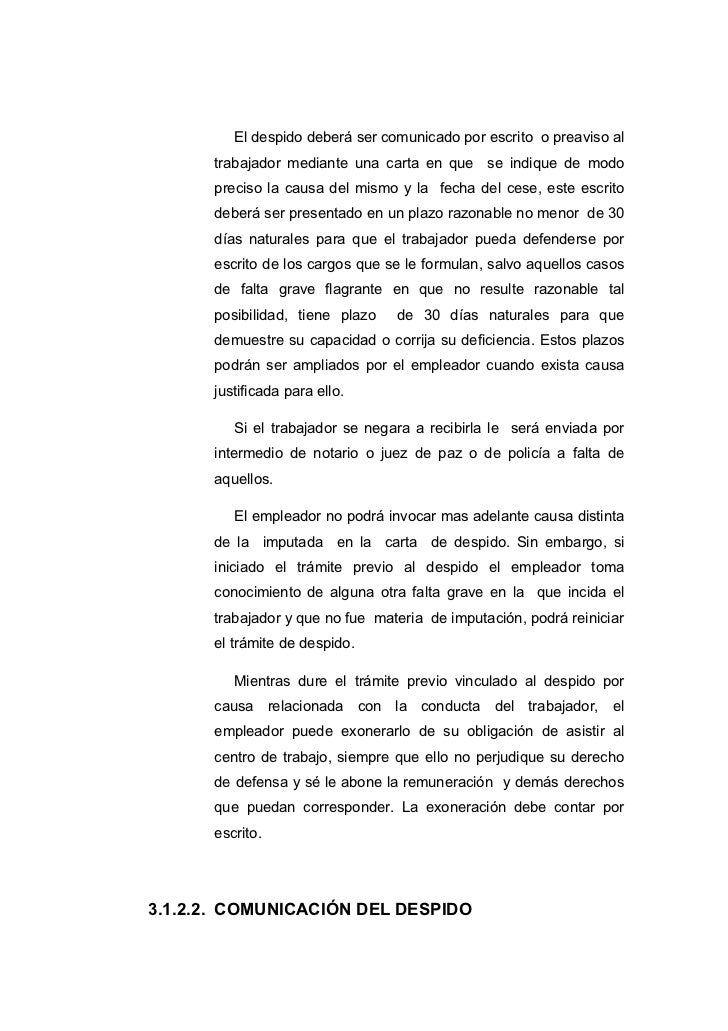 El despido deberá ser comunicado por escrito o preaviso al trabajador mediante una carta en que se indique de modo preciso la causa del mismo y la fecha del cese, este escrito deberá ser presentado en un plazo razonable no menor de 30 días naturales para que el trabajador pueda defenderse por escrito de los cargos que se le formulan, salvo aquellos casos de falta grave flagrante en que no resulte razonable tal posibilidad, tiene plazo de 30 días naturales para que demuestre su capacidad o corrija su deficiencia. Estos plazos podrán ser ampliados por el empleador cuando exista causa justificada para ello.

Si el trabajador se negara a recibirla le será enviada por intermedio de notario o juez de paz o de policía a falta de aquellos.

El empleador no podrá invocar mas adelante causa distinta de la imputada en la carta de despido. Sin embargo, si iniciado el trámite previo al despido el empleador toma conocimiento de alguna otra falta grave en la que incida el trabajador y que no fue materia de imputación, podrá reiniciar el trámite de despido.

Mientras dure el trámite previo vinculado al despido por causa relacionada con la conducta del trabajador, el empleador puede exonerarlo de su obligación de asistir al centro de trabajo, siempre que ello no perjudique su derecho de defensa y sé le abone la remuneración y demás derechos que puedan corresponder. La exoneración debe contar por escrito.

3.1.2.2. COMUNICACIÓN DEL DESPIDO